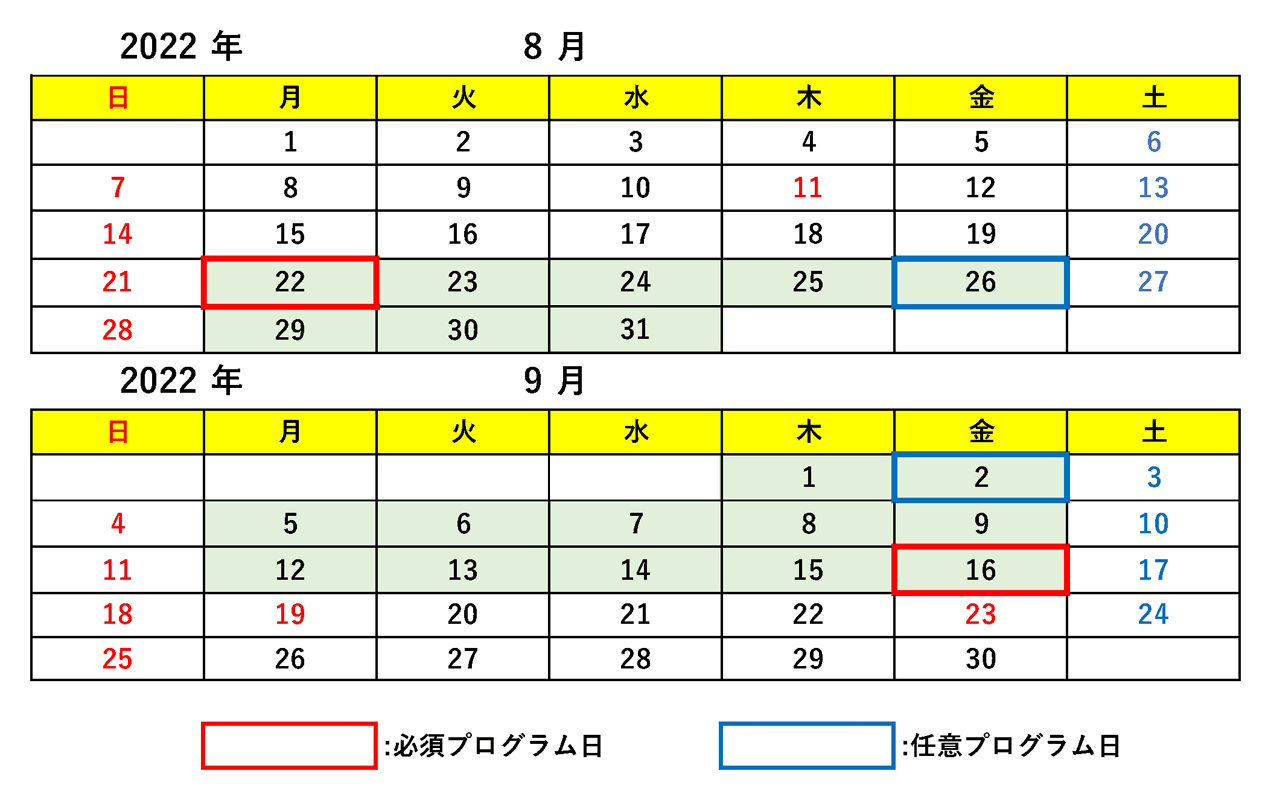 2022 年 8 月

| 日 | 月 | 火 | 水 | 木 | 金 | 土 |
|---|---|---|---|---|---|---|
| | 1 | 2 | 3 | 4 | 5 | 6 |
| 7 | 8 | 9 | 10 | 11 | 12 | 13 |
| 14 | 15 | 16 | 17 | 18 | 19 | 20 |
| 21 | 22 | 23 | 24 | 25 | 26 | 27 |
| 28 | 29 | 30 | 31 | | | |

2022 年 9 月

| 日 | 月 | 火 | 水 | 木 | 金 | 土 |
|---|---|---|---|---|---|---|
| | | | | 1 | 2 | 3 |
| 4 | 5 | 6 | 7 | 8 | 9 | 10 |
| 11 | 12 | 13 | 14 | 15 | 16 | 17 |
| 18 | 19 | 20 | 21 | 22 | 23 | 24 |
| 25 | 26 | 27 | 28 | 29 | 30 | |

:必須プログラム日 :任意プログラム日